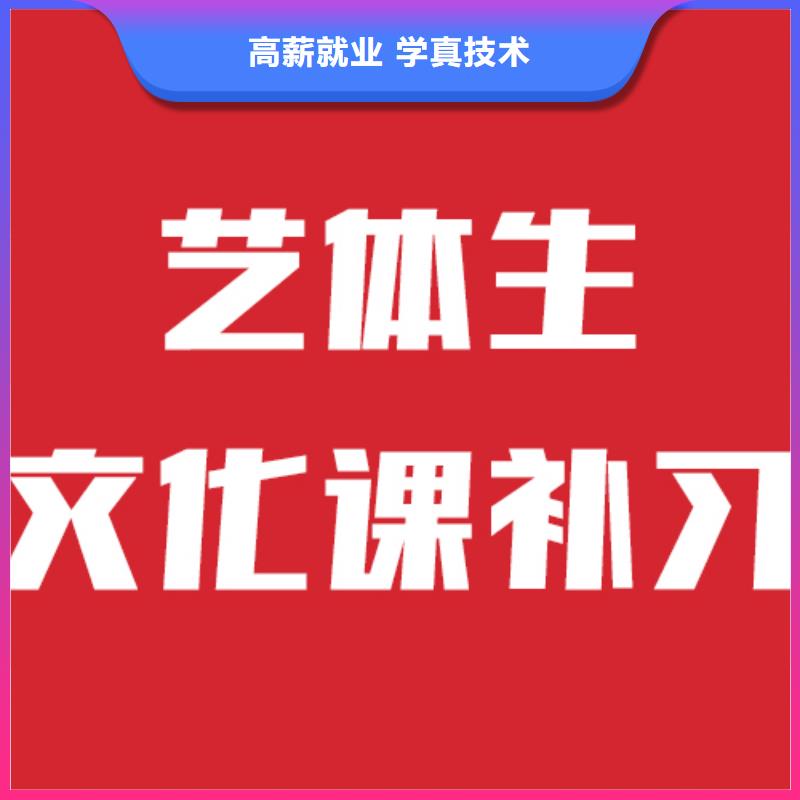 高薪就业 学真技术

艺体生

文化课补习